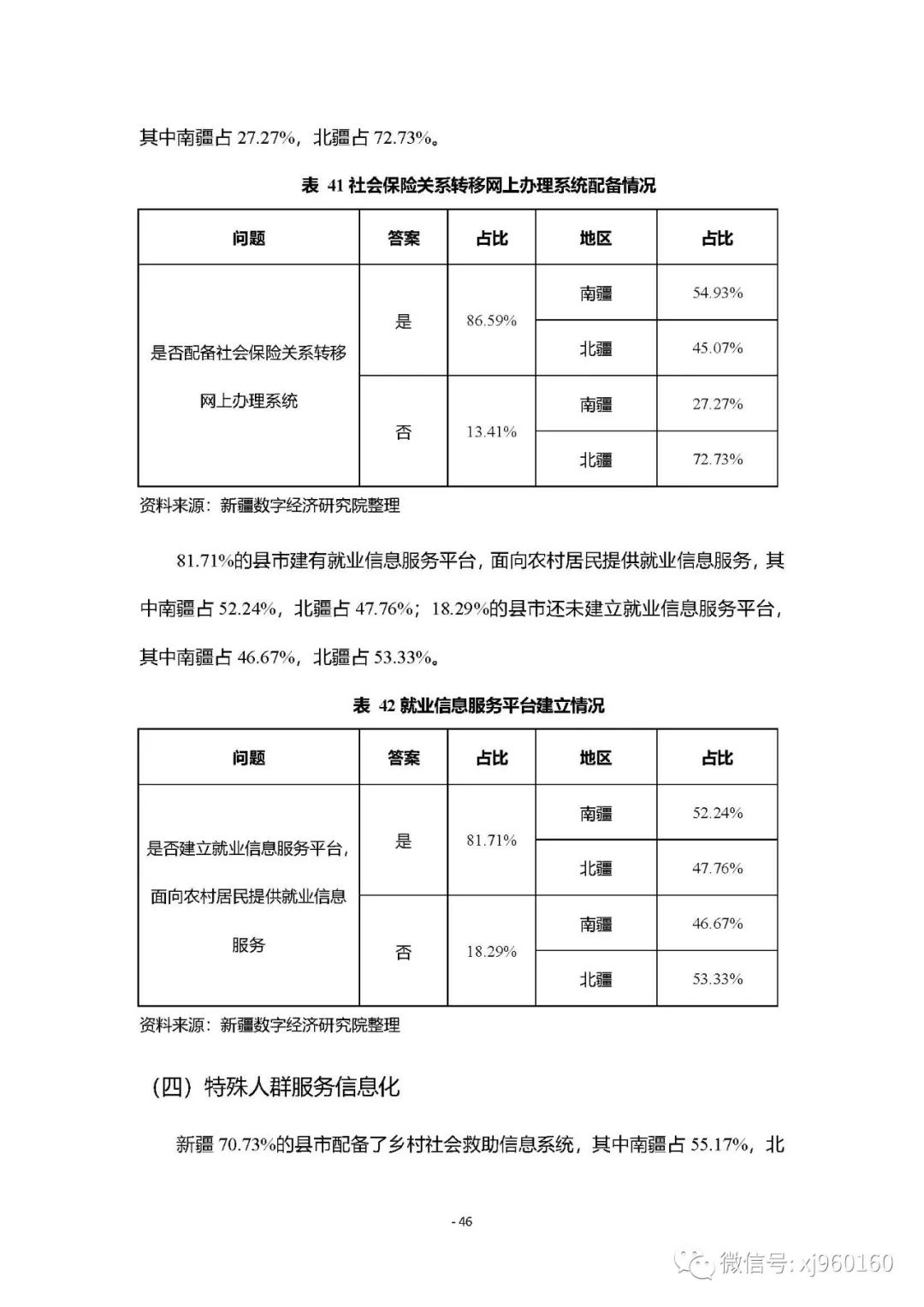 其中南疆占 27.27%，北疆占 72.73%。

表 41 社会保险关系转移网上办理系统配备情况

| 问题 | 答案 | 占比 | 地区 | 占比 |
|---|---|---|---|---|
| 是否配备社会保险关系转移网上办理系统 | 是 | 86.59% | 南疆 | 54.93% |
| | | | 北疆 | 45.07% |
| | 否 | 13.41% | 南疆 | 27.27% |
| | | | 北疆 | 72.73% |

资料来源：新疆数字经济研究院整理

81.71%的县市建有就业信息服务平台，面向农村居民提供就业信息服务，其中南疆占 52.24%，北疆占 47.76%；18.29%的县市还未建立就业信息服务平台，其中南疆占 46.67%，北疆占 53.33%。

表 42 就业信息服务平台建立情况

| 问题 | 答案 | 占比 | 地区 | 占比 |
|---|---|---|---|---|
| 是否建立就业信息服务平台，面向农村居民提供就业信息服务 | 是 | 81.71% | 南疆 | 52.24% |
| | | | 北疆 | 47.76% |
| | 否 | 18.29% | 南疆 | 46.67% |
| | | | 北疆 | 53.33% |

资料来源：新疆数字经济研究院整理

（四）特殊人群服务信息化

新疆 70.73%的县市配备了乡村社会救助信息系统，其中南疆占 55.17%，北

- 46

微信号: xj960160